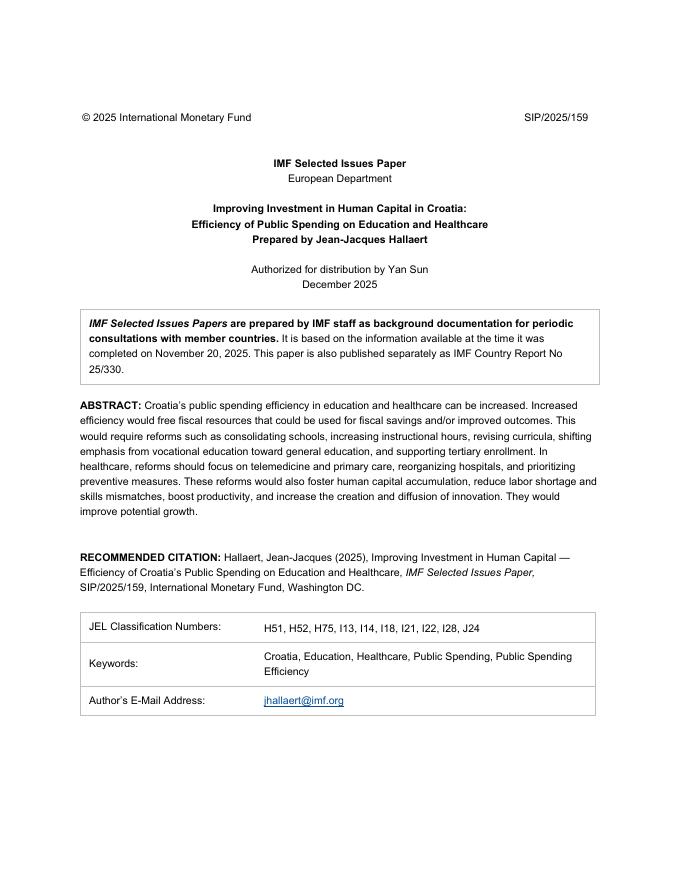 © 2025 International Monetary Fund SIP/2025/159

IMF Selected Issues Paper
European Department

Improving Investment in Human Capital in Croatia:
Efficiency of Public Spending on Education and Healthcare
Prepared by Jean-Jacques Hallaert

Authorized for distribution by Yan Sun
December 2025

IMF Selected Issues Papers are prepared by IMF staff as background documentation for periodic consultations with member countries. It is based on the information available at the time it was completed on November 20, 2025. This paper is also published separately as IMF Country Report No 25/330.

ABSTRACT: Croatia's public spending efficiency in education and healthcare can be increased. Increased efficiency would free fiscal resources that could be used for fiscal savings and/or improved outcomes. This would require reforms such as consolidating schools, increasing instructional hours, revising curricula, shifting emphasis from vocational education toward general education, and supporting tertiary enrollment. In healthcare, reforms should focus on telemedicine and primary care, reorganizing hospitals, and prioritizing preventive measures. These reforms would also foster human capital accumulation, reduce labor shortage and skills mismatches, boost productivity, and increase the creation and diffusion of innovation. They would improve potential growth.

RECOMMENDED CITATION: Hallaert, Jean-Jacques (2025), Improving Investment in Human Capital — Efficiency of Croatia's Public Spending on Education and Healthcare, IMF Selected Issues Paper, SIP/2025/159, International Monetary Fund, Washington DC.

| JEL Classification Numbers: | H51, H52, H75, I13, I14, I18, I21, I22, I28, J24 |
|---|---|
| Keywords: | Croatia, Education, Healthcare, Public Spending, Public Spending Efficiency |
| Author's E-Mail Address: | jhallaert@imf.org |